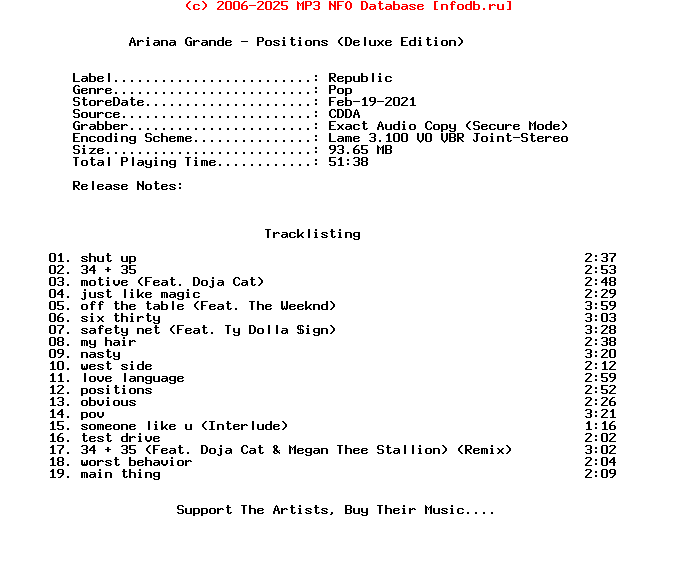 (c) 2006-2025 MP3 NFO Database [nfodb.ru]

Ariana Grande - Positions (Deluxe Edition)

Label.........................: Republic
Genre.........................: Pop
StoreDate.....................: Feb-19-2021
Source........................: CDDA
Grabber.......................: Exact Audio Copy (Secure Mode)
Encoding Scheme...............: Lame 3.100 V0 VBR Joint-Stereo
Size..........................: 93.65 MB
Total Playing Time............: 51:38

Release Notes:

Tracklisting

01. shut up 2:37
02. 34 + 35 2:53
03. motive (Feat. Doja Cat) 2:48
04. just like magic 2:29
05. off the table (Feat. The Weeknd) 3:59
06. six thirty 3:03
07. safety net (Feat. Ty Dolla $ign) 3:28
08. my hair 2:38
09. nasty 3:20
10. west side 2:12
11. love language 2:59
12. positions 2:52
13. obvious 2:26
14. pov 3:21
15. someone like u (Interlude) 1:16
16. test drive 2:02
17. 34 + 35 (Feat. Doja Cat & Megan Thee Stallion) (Remix) 3:02
18. worst behavior 2:04
19. main thing 2:09

Support The Artists, Buy Their Music....